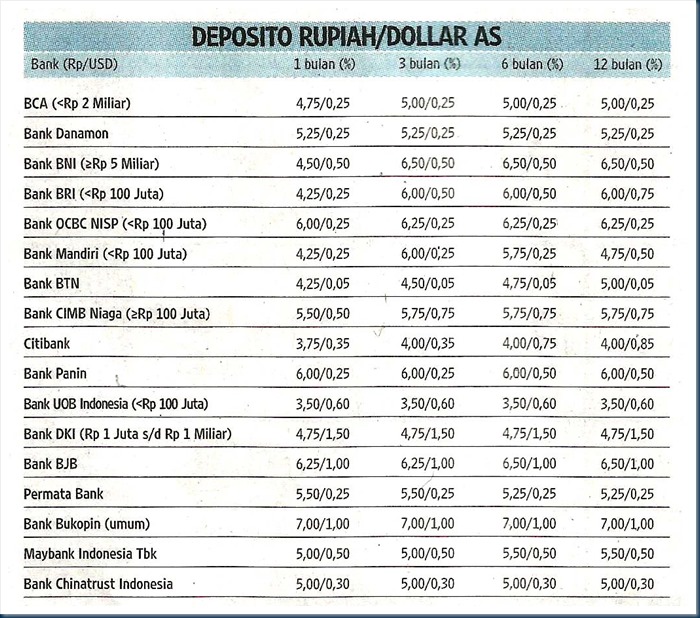 DEPOSITO RUPIAH/DOLLAR AS

| Bank (Rp/USD) | 1 bulan (%) | 3 bulan (%) | 6 bulan (%) | 12 bulan (%) |
|---|---|---|---|---|
| BCA (<Rp 2 Miliar) | 4,75/0,25 | 5,00/0,25 | 5,00/0,25 | 5,00/0,25 |
| Bank Danamon | 5,25/0,25 | 5,25/0,25 | 5,25/0,25 | 5,25/0,25 |
| Bank BNI (≥Rp 5 Miliar) | 4,50/0,50 | 6,50/0,50 | 6,50/0,50 | 6,50/0,50 |
| Bank BRI (<Rp 100 Juta) | 4,25/0,25 | 6,00/0,50 | 6,00/0,50 | 6,00/0,75 |
| Bank OCBC NISP (<Rp 100 Juta) | 6,00/0,25 | 6,25/0,25 | 6,25/0,25 | 6,25/0,25 |
| Bank Mandiri (<Rp 100 Juta) | 4,25/0,25 | 6,00/0,25 | 5,75/0,25 | 4,75/0,50 |
| Bank BTN | 4,25/0,05 | 4,50/0,05 | 4,75/0,05 | 5,00/0,05 |
| Bank CIMB Niaga (≥Rp 100 Juta) | 5,50/0,50 | 5,75/0,75 | 5,75/0,75 | 5,75/0,75 |
| Citibank | 3,75/0,35 | 4,00/0,35 | 4,00/0,75 | 4,00/0,85 |
| Bank Panin | 6,00/0,25 | 6,00/0,25 | 6,00/0,50 | 6,00/0,50 |
| Bank UOB Indonesia (<Rp 100 Juta) | 3,50/0,60 | 3,50/0,60 | 3,50/0,60 | 3,50/0,60 |
| Bank DKI (Rp 1 Juta s/d Rp 1 Miliar) | 4,75/1,50 | 4,75/1,50 | 4,75/1,50 | 4,75/1,50 |
| Bank BJB | 6,25/1,00 | 6,25/1,00 | 6,50/1,00 | 6,50/1,00 |
| Permata Bank | 5,50/0,25 | 5,50/0,25 | 5,25/0,25 | 5,25/0,25 |
| Bank Bukopin (umum) | 7,00/1,00 | 7,00/1,00 | 7,00/1,00 | 7,00/1,00 |
| Maybank Indonesia Tbk | 5,00/0,50 | 5,00/0,50 | 5,50/0,50 | 5,50/0,50 |
| Bank Chinatrust Indonesia | 5,00/0,30 | 5,00/0,30 | 5,00/0,30 | 5,00/0,30 |